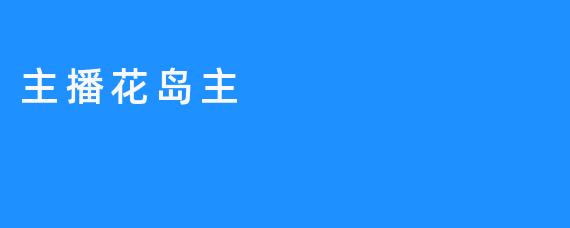 主播花岛主